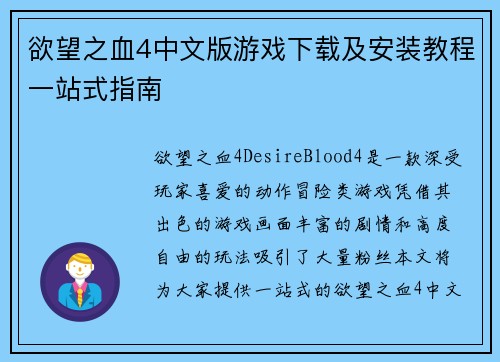 欲望之血4中文版游戏下载及安装教程一站式指南

欲望之血4DesireBlood4是一款深受玩家喜爱的动作冒险类游戏凭借其出色的游戏画面丰富的剧情和高度自由的玩法吸引了大量粉丝本文将为大家提供一站式的欲望之血4中文